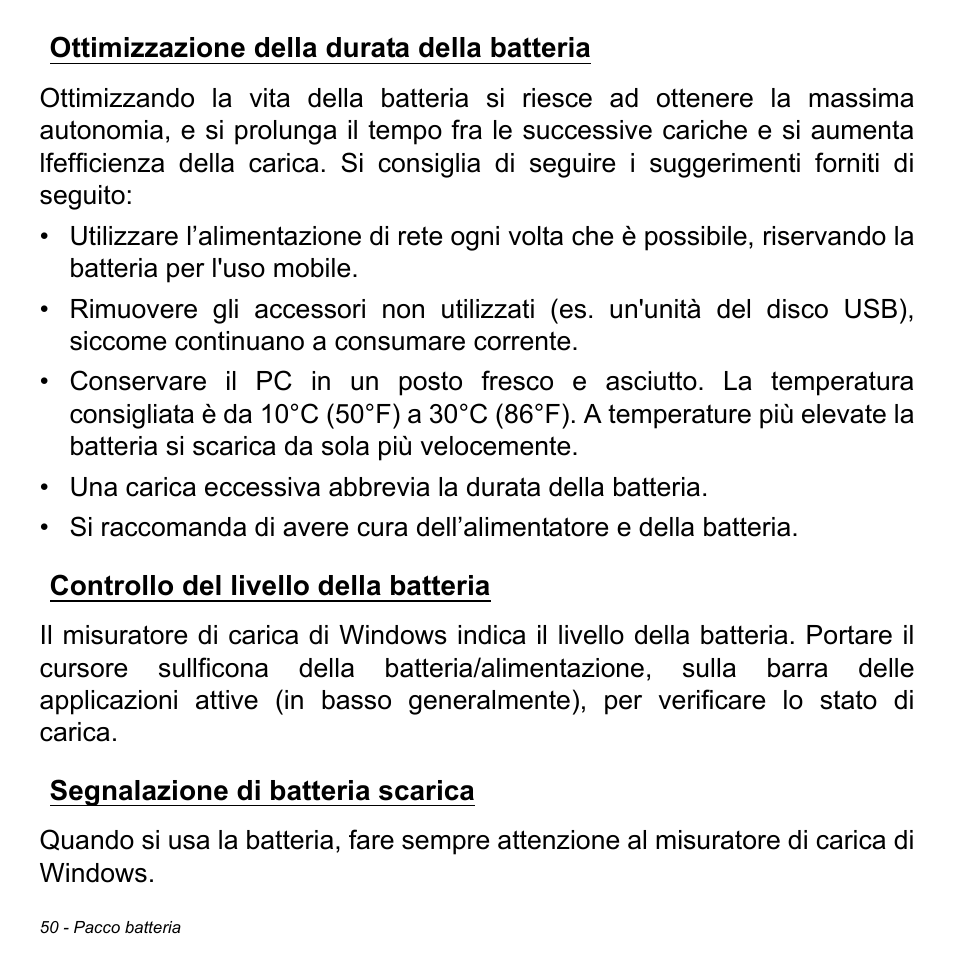 Ottimizzazione della durata della batteria

Ottimizzando la vita della batteria si riesce ad ottenere la massima autonomia, e si prolunga il tempo fra le successive cariche e si aumenta lfefficienza della carica. Si consiglia di seguire i suggerimenti forniti di seguito:

• Utilizzare l’alimentazione di rete ogni volta che è possibile, riservando la batteria per l'uso mobile.
• Rimuovere gli accessori non utilizzati (es. un'unità del disco USB), siccome continuano a consumare corrente.
• Conservare il PC in un posto fresco e asciutto. La temperatura consigliata è da 10°C (50°F) a 30°C (86°F). A temperature più elevate la batteria si scarica da sola più velocemente.
• Una carica eccessiva abbrevia la durata della batteria.
• Si raccomanda di avere cura dell’alimentatore e della batteria.

Controllo del livello della batteria

Il misuratore di carica di Windows indica il livello della batteria. Portare il cursore sullficona della batteria/alimentazione, sulla barra delle applicazioni attive (in basso generalmente), per verificare lo stato di carica.

Segnalazione di batteria scarica

Quando si usa la batteria, fare sempre attenzione al misuratore di carica di Windows.

50 - Pacco batteria